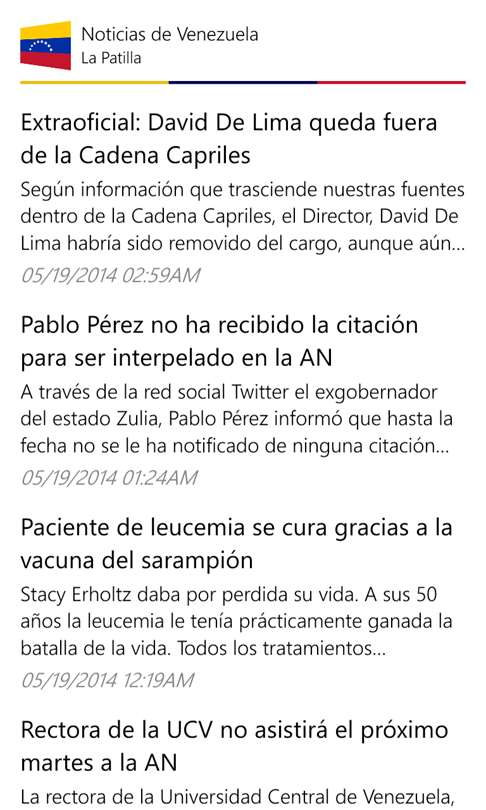 Noticias de Venezuela
La Patilla

Extraoficial: David De Lima queda fuera de la Cadena Capriles

Según información que trasciende nuestras fuentes dentro de la Cadena Capriles, el Director, David De Lima habría sido removido del cargo, aunque aún...

05/19/2014 02:59AM

Pablo Pérez no ha recibido la citación para ser interpelado en la AN

A través de la red social Twitter el exgobernador del estado Zulia, Pablo Pérez informó que hasta la fecha no se le ha notificado de ninguna citación...

05/19/2014 01:24AM

Paciente de leucemia se cura gracias a la vacuna del sarampión

Stacy Erholtz daba por perdida su vida. A sus 50 años la leucemia le tenía prácticamente ganada la batalla de la vida. Todos los tratamientos...

05/19/2014 12:19AM

Rectora de la UCV no asistirá el próximo martes a la AN

La rectora de la Universidad Central de Venezuela,